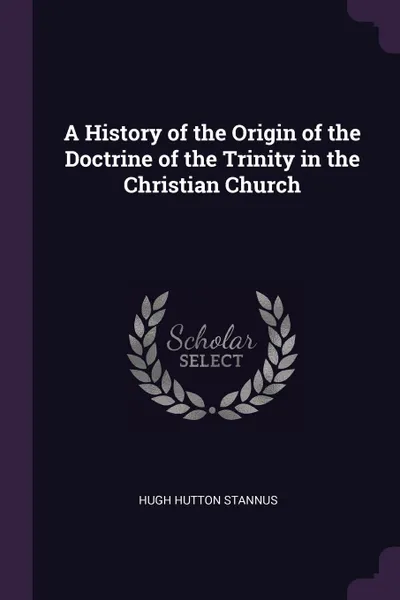 A History of the Origin of the Doctrine of the Trinity in the Christian Church

Scholar
SELECT

HUGH HUTTON STANNUS